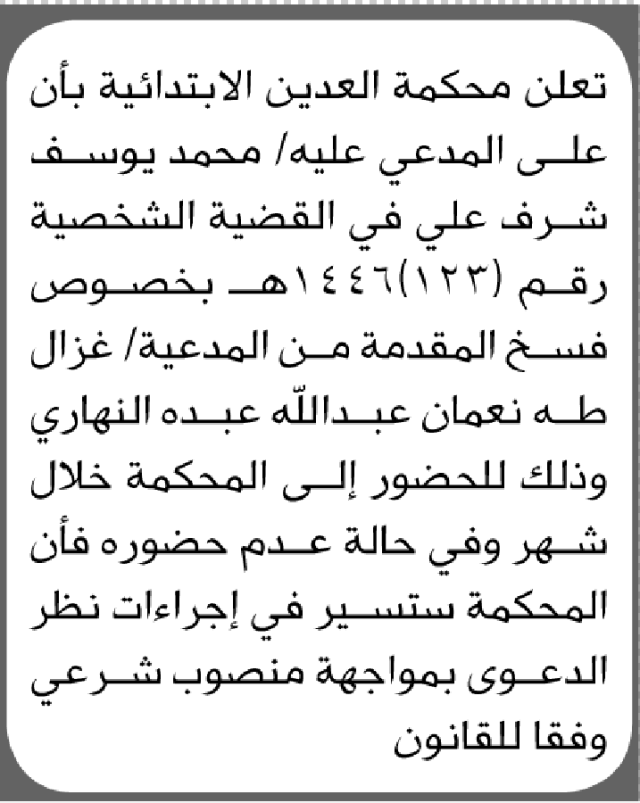 تعلن محكمة العدين الابتدائية بأن على المدعي عليه/ محمد يوسف شرف علي في القضية الشخصية رقم (١٢٣)١٤٤٦هـ بخصوص فسخ المقدمة من المدعية/ غزال طه نعمان عبدالله عبده النهاري وذلك للحضور إلى المحكمة خلال شهر وفي حالة عدم حضوره فأن المحكمة ستسير في إجراءات نظر الدعوى بمواجهة منصوب شرعي وفقا للقانون